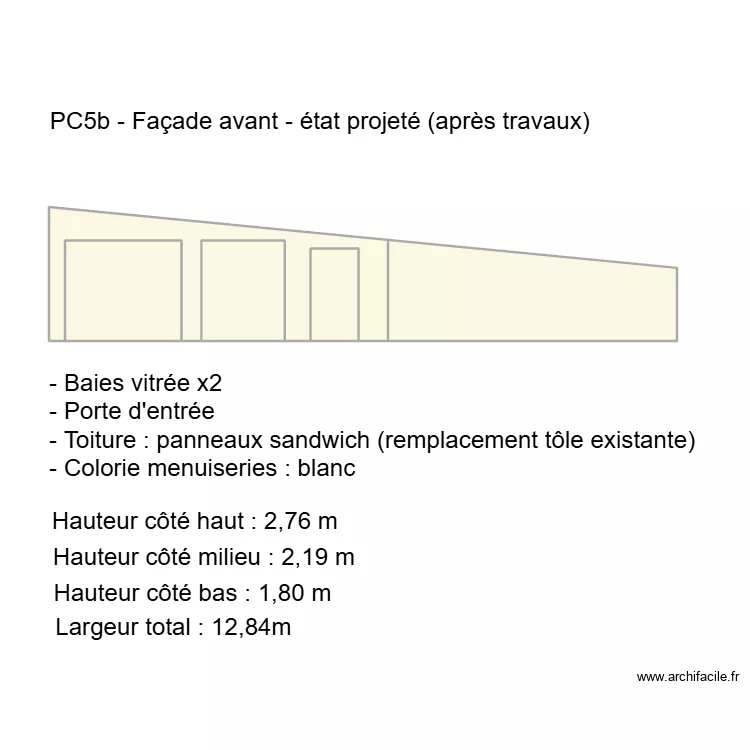 PC5b - Façade avant - état projeté (après travaux)

- Baies vitrée x2
- Porte d'entrée
- Toiture : panneaux sandwich (remplacement tôle existante)
- Colorie menuiseries : blanc

Hauteur côté haut : 2,76 m
Hauteur côté milieu : 2,19 m
Hauteur côté bas : 1,80 m
Largeur total : 12,84m

www.archifacile.fr